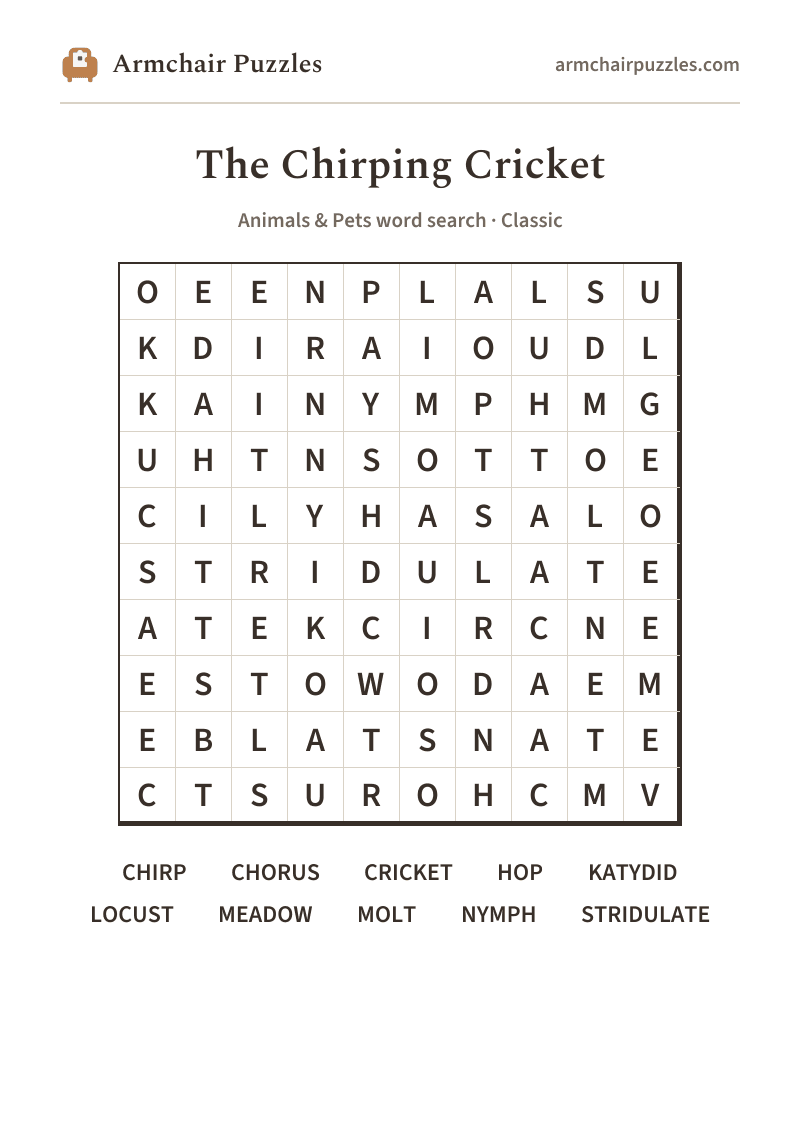 Armchair Puzzles

armchairpuzzles.com

The Chirping Cricket

Animals & Pets word search · Classic

| O | E | E | N | P | L | A | L | S | U |
|---|---|---|---|---|---|---|---|---|---|
| K | D | I | R | A | I | O | U | D | L |
| K | A | I | N | Y | M | P | H | M | G |
| U | H | T | N | S | O | T | T | O | E |
| C | I | L | Y | H | A | S | A | L | O |
| S | T | R | I | D | U | L | A | T | E |
| A | T | E | K | C | I | R | C | N | E |
| E | S | T | O | W | O | D | A | E | M |
| E | B | L | A | T | S | N | A | T | E |
| C | T | S | U | R | O | H | C | M | V |

CHIRP CHORUS CRICKET HOP KATYDID
LOCUST MEADOW MOLT NYMPH STRIDULATE